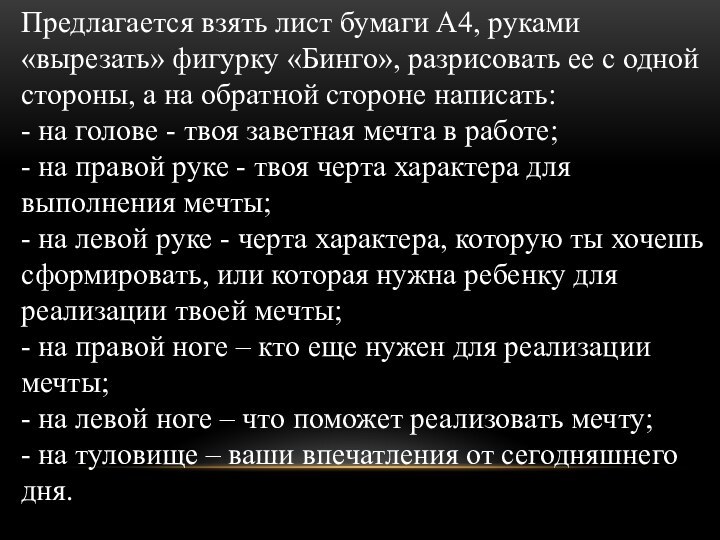 Предлагается взять лист бумаги А4, руками «вырезать» фигурку «Бинго», разрисовать ее с одной стороны, а на обратной стороне написать:
- на голове - твоя заветная мечта в работе;
- на правой руке - твоя черта характера для выполнения мечты;
- на левой руке - черта характера, которую ты хочешь сформировать, или которая нужна ребенку для реализации твоей мечты;
- на правой ноге – кто еще нужен для реализации мечты;
- на левой ноге – что поможет реализовать мечту;
- на туловище – ваши впечатления от сегодняшнего дня.